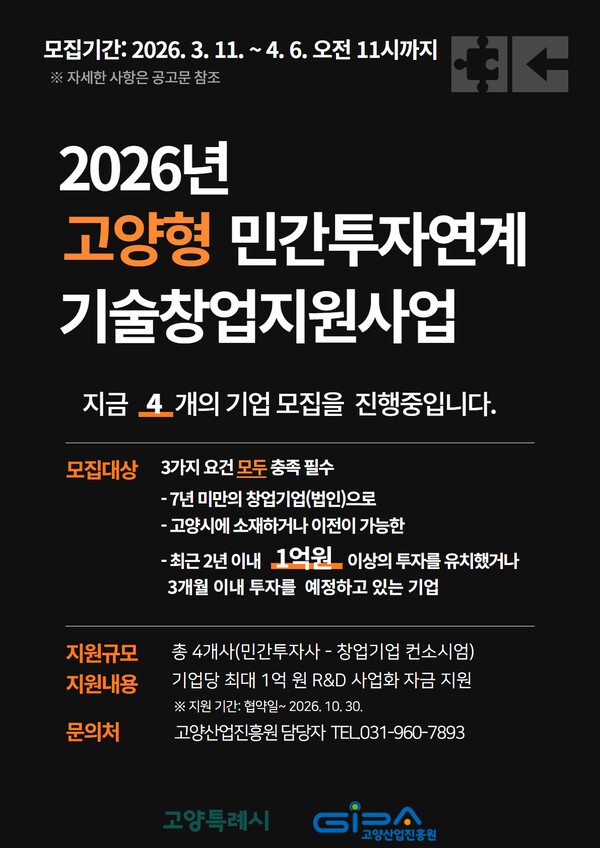 모집기간: 2026. 3. 11. ~ 4. 6. 오전 11시까지
※ 자세한 사항은 공고문 참조

2026년
고양형 민간투자연계
기술창업지원사업

지금 4 개의 기업 모집을 진행중입니다.

모집대상 3가지 요건 모두 충족 필수
- 7년 미만의 창업기업(법인)으로
- 고양시에 소재하거나 이전이 가능한
- 최근 2년 이내 1억원 이상의 투자를 유치했거나 3개월 이내 투자를 예정하고 있는 기업

지원규모 총 4개사(민간투자사 - 창업기업 컨소시엄)
지원내용 기업당 최대 1억 원 R&D 사업화 자금 지원
※ 지원 기간: 협약일~ 2026. 10. 30.
문의처 고양산업진흥원 담당자 TEL.031-960-7893

고양특례시
GIPA 고양산업진흥원